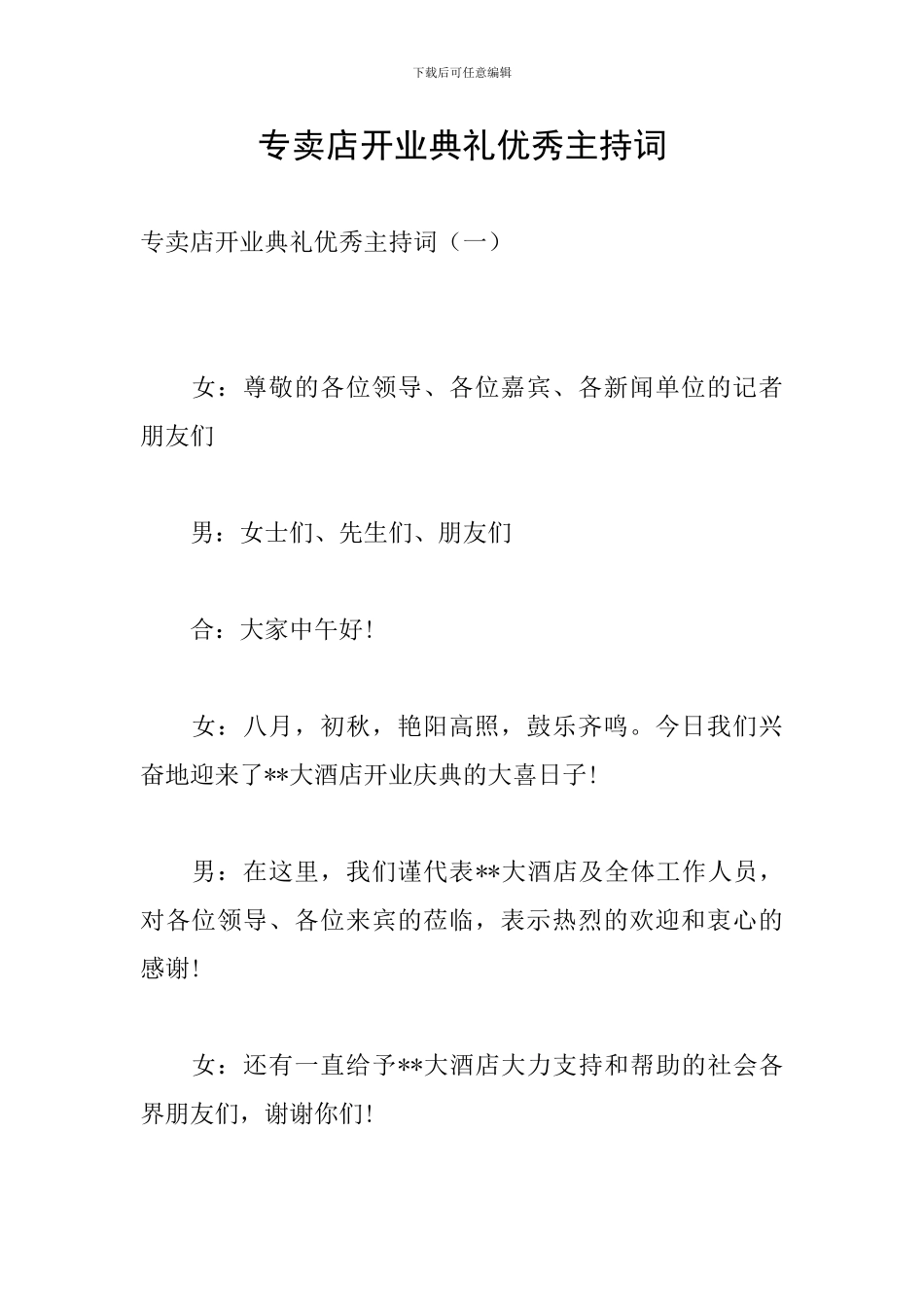 下载后可任意编辑

专卖店开业典礼优秀主持词

专卖店开业典礼优秀主持词（一）

女：尊敬的各位领导、各位嘉宾、各新闻单位的记者朋友们

男：女士们、先生们、朋友们

合：大家中午好！

女：八月，初秋，艳阳高照，鼓乐齐鸣。今日我们兴奋地迎来了**大酒店开业庆典的大喜日子！

男：在这里，我们谨代表**大酒店及全体工作人员，对各位领导、各位来宾的莅临，表示热烈的欢迎和衷心的感谢！

女：还有一直给予**大酒店大力支持和帮助的社会各界朋友们，谢谢你们！